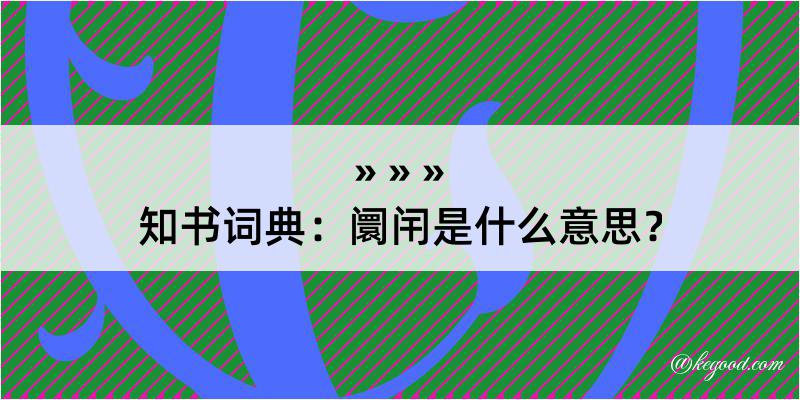 » » »
知书词典：阛闬是什么意思？

@kegood.com